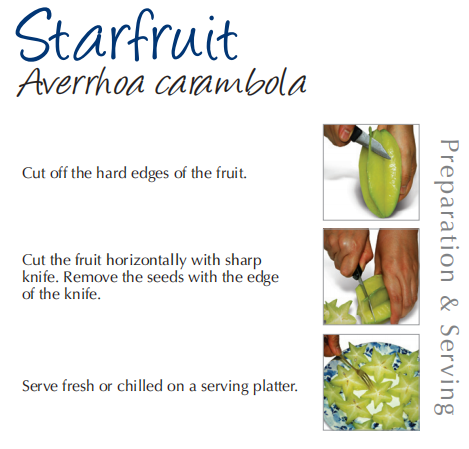 Starfruit
Averrhoa carambola

Cut off the hard edges of the fruit.

Cut the fruit horizontally with sharp knife. Remove the seeds with the edge of the knife.

Serve fresh or chilled on a serving platter.

Preparation & Serving